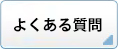 よくある質問